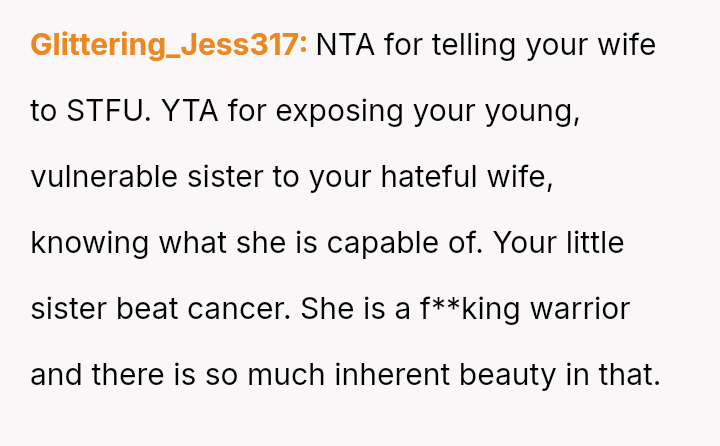 Glittering_Jess317: NTA for telling your wife to STFU. YTA for exposing your young, vulnerable sister to your hateful wife, knowing what she is capable of. Your little sister beat cancer. She is a f**king warrior and there is so much inherent beauty in that.